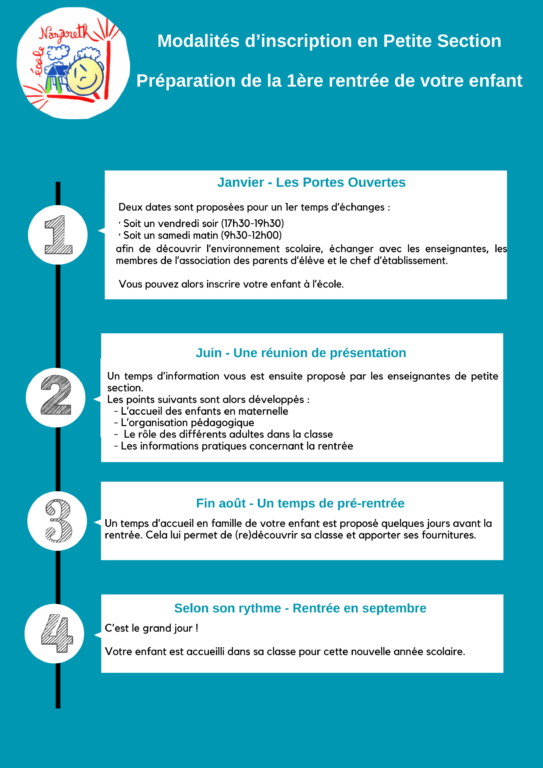 Nazareth
école

Modalités d'inscription en Petite Section

Préparation de la 1ère rentrée de votre enfant

1

Janvier - Les Portes Ouvertes

Deux dates sont proposées pour un 1er temps d'échanges :
• Soit un vendredi soir (17h30-19h30)
• Soit un samedi matin (9h30-12h00)
afin de découvrir l'environnement scolaire, échanger avec les enseignantes, les membres de l'association des parents d'élève et le chef d'établissement.

Vous pouvez alors inscrire votre enfant à l'école.

2

Juin - Une réunion de présentation

Un temps d'information vous est ensuite proposé par les enseignantes de petite section.
Les points suivants sont alors développés :
- L'accueil des enfants en maternelle
- L'organisation pédagogique
- Le rôle des différents adultes dans la classe
- Les informations pratiques concernant la rentrée

3

Fin août - Un temps de pré-rentrée

Un temps d'accueil en famille de votre enfant est proposé quelques jours avant la rentrée. Cela lui permet de (re)découvrir sa classe et apporter ses fournitures.

4

Selon son rythme - Rentrée en septembre

C'est le grand jour !

Votre enfant est accueilli dans sa classe pour cette nouvelle année scolaire.